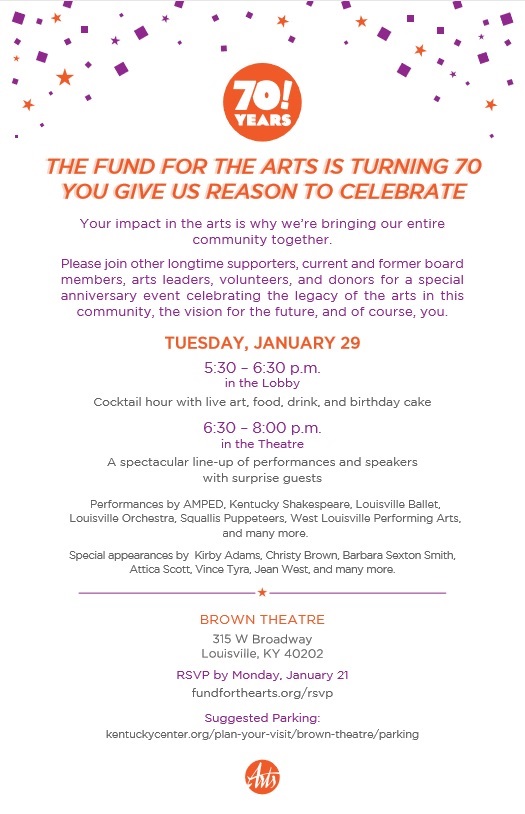 70! YEARS

THE FUND FOR THE ARTS IS TURNING 70
YOU GIVE US REASON TO CELEBRATE

Your impact in the arts is why we're bringing our entire community together.

Please join other longtime supporters, current and former board members, arts leaders, volunteers, and donors for a special anniversary event celebrating the legacy of the arts in this community, the vision for the future, and of course, you.

TUESDAY, JANUARY 29

5:30 – 6:30 p.m.
in the Lobby

Cocktail hour with live art, food, drink, and birthday cake

6:30 – 8:00 p.m.
in the Theatre

A spectacular line-up of performances and speakers with surprise guests

Performances by AMPED, Kentucky Shakespeare, Louisville Ballet, Louisville Orchestra, Squallis Puppeteers, West Louisville Performing Arts, and many more.

Special appearances by Kirby Adams, Christy Brown, Barbara Sexton Smith, Attica Scott, Vince Tyra, Jean West, and many more.

BROWN THEATRE
315 W Broadway
Louisville, KY 40202

RSVP by Monday, January 21
fundforthearts.org/rsvp

Suggested Parking:
kentuckycenter.org/plan-your-visit/brown-theatre/parking

Arts